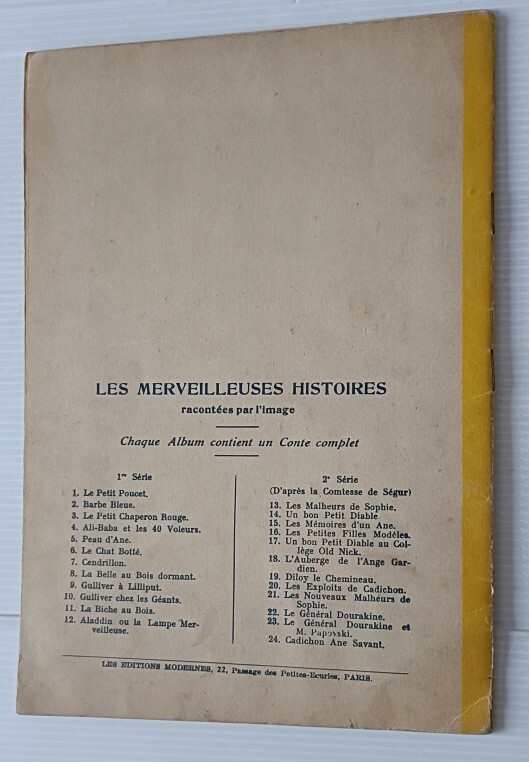 LES MERVEILLEUSES HISTOIRES
racontées par l'image

Chaque Album contient un Conte complet

1re Série
1. Le Petit Poucet.
2. Barbe Bleue.
3. Le Petit Chaperon Rouge.
4. Ali-Baba et les 40 Voleurs.
5. Peau d'Ane.
6. Le Chat Botté.
7. Cendrillon.
8. La Belle au Bois dormant.
9. Gulliver à Lilliput.
10. Gulliver chez les Géants.
11. La Biche au Bois.
12. Aladdin ou la Lampe Merveilleuse.

2e Série
(D'après la Comtesse de Ségur)
13. Les Malheurs de Sophie.
14. Un bon Petit Diable.
15. Les Mémoires d'un Ane.
16. Les Petites Filles Modèles.
17. Un bon Petit Diable au Collège Old Nick.
18. L'Auberge de l'Ange Gardien.
19. Diloy le Chemineau.
20. Les Exploits de Cadichon.
21. Les Nouveaux Malheurs de Sophie.
22. Le Général Dourakine.
23. Le Général Dourakine et M. Papovski.
24. Cadichon Ane Savant.

LES EDITIONS MODERNES, 22, Passage des Petites-Ecuries, PARIS.